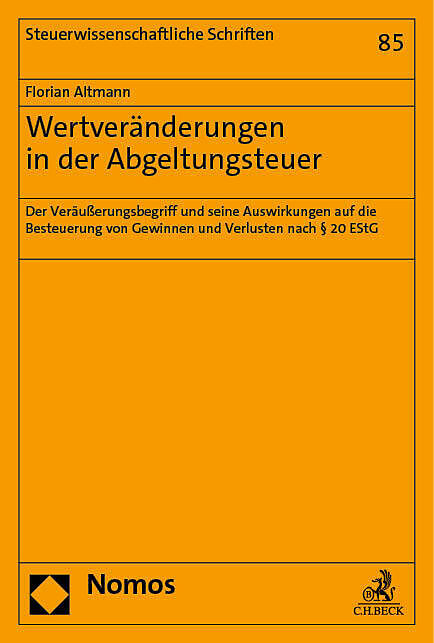 Steuerwissenschaftliche Schriften

85

Florian Altmann

Wertveränderungen
in der Abgeltungsteuer

Der Veräußerungsbegriff und seine Auswirkungen auf die Besteuerung von Gewinnen und Verlusten nach § 20 EStG

Nomos

C.H.BECK